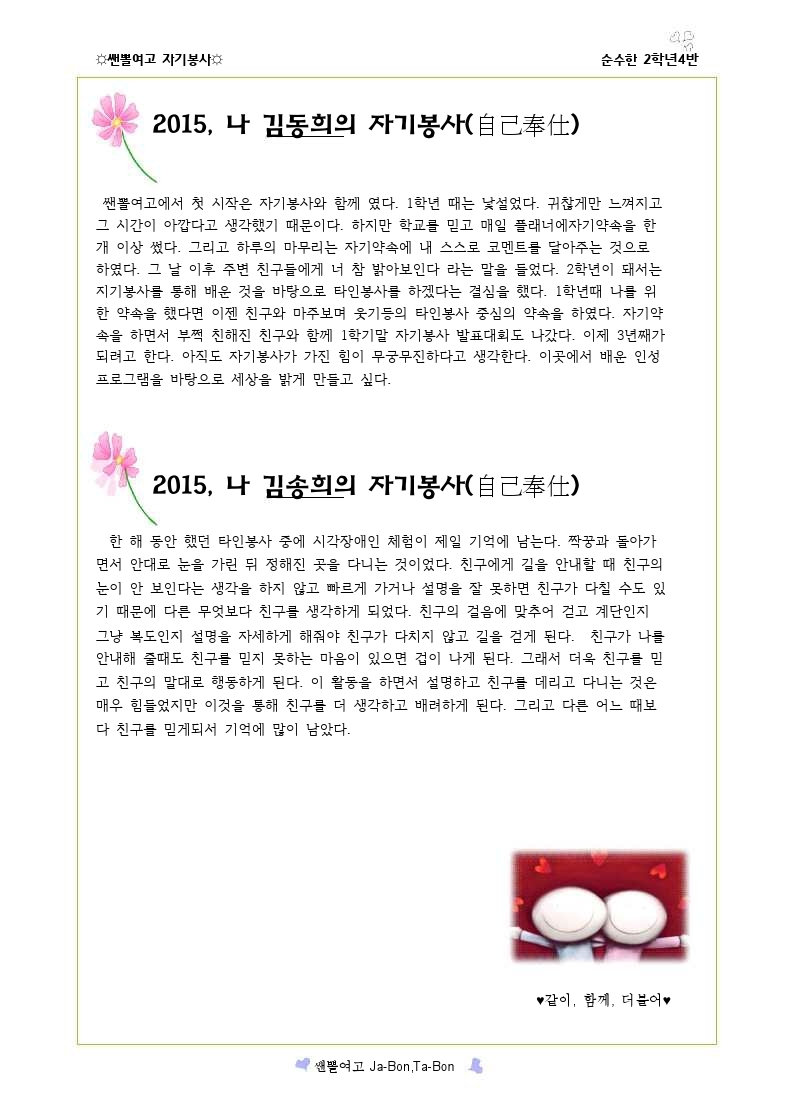 ☼쌘뽈여고 자기봉사☼

순수한 2학년4반

2015, 나 김동희의 자기봉사(自己奉仕)

쌘뽈여고에서 첫 시작은 자기봉사와 함께 였다. 1학년 때는 낯설었다. 귀찮게만 느껴지고 그 시간이 아깝다고 생각했기 때문이다. 하지만 학교를 믿고 매일 플래너에자기약속을 한 개 이상 썼다. 그리고 하루의 마무리는 자기약속에 내 스스로 코멘트를 달아주는 것으로 하였다. 그 날 이후 주변 친구들에게 너 참 밝아보인다 라는 말을 들었다. 2학년이 돼서는 지기봉사를 통해 배운 것을 바탕으로 타인봉사를 하겠다는 결심을 했다. 1학년때 나를 위한 약속을 했다면 이젠 친구와 마주보며 웃기등의 타인봉사 중심의 약속을 하였다. 자기약속을 하면서 부쩍 친해진 친구와 함께 1학기말 자기봉사 발표대회도 나갔다. 이제 3년째가 되려고 한다. 아직도 자기봉사가 가진 힘이 무궁무진하다고 생각한다. 이곳에서 배운 인성 프로그램을 바탕으로 세상을 밝게 만들고 싶다.

2015, 나 김송희의 자기봉사(自己奉仕)

한 해 동안 했던 타인봉사 중에 시각장애인 체험이 제일 기억에 남는다. 짝꿍과 돌아가면서 안대로 눈을 가린 뒤 정해진 곳을 다니는 것이었다. 친구에게 길을 안내할 때 친구의 눈이 안 보인다는 생각을 하지 않고 빠르게 가거나 설명을 잘 못하면 친구가 다칠 수도 있기 때문에 다른 무엇보다 친구를 생각하게 되었다. 친구의 걸음에 맞추어 걷고 계단인지 그냥 복도인지 설명을 자세하게 해줘야 친구가 다치지 않고 길을 걷게 된다. 친구가 나를 안내해 줄때도 친구를 믿지 못하는 마음이 있으면 겁이 나게 된다. 그래서 더욱 친구를 믿고 친구의 말대로 행동하게 된다. 이 활동을 하면서 설명하고 친구를 데리고 다니는 것은 매우 힘들었지만 이것을 통해 친구를 더 생각하고 배려하게 된다. 그리고 다른 어느 때보다 친구를 믿게되서 기억에 많이 남았다.

♥같이, 함께, 더불어♥

쌘뽈여고 Ja-Bon,Ta-Bon